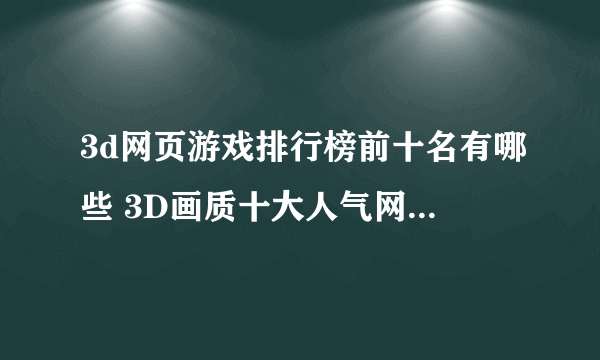 3d网页游戏排行榜前十名有哪些 3D画质十大人气网...